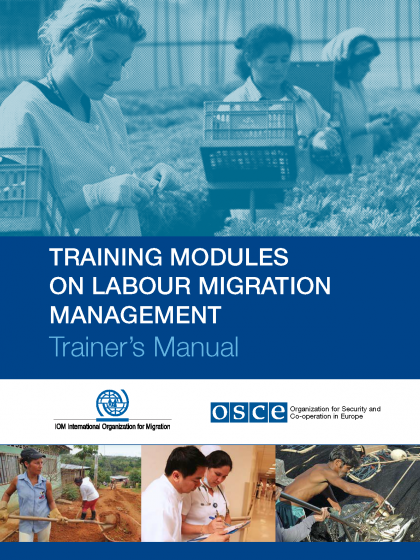 TRAINING MODULES
ON LABOUR MIGRATION
MANAGEMENT
Trainer's Manual

IOM International Organization for Migration

osce Organization for Security and
Co-operation in Europe